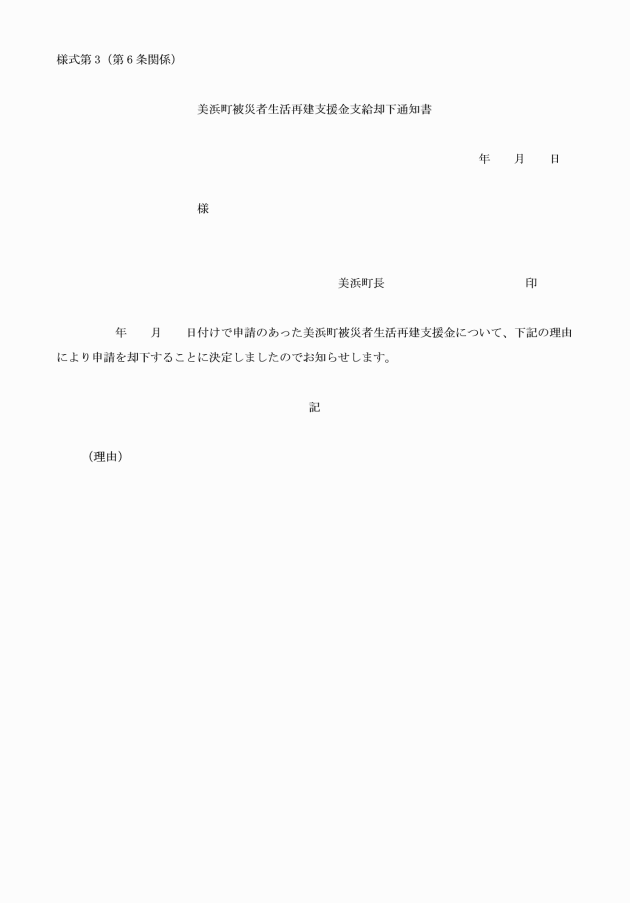 様式第3（第6条関係）

美浜町被災者生活再建支援金支給却下通知書

年　　月　　日

様

美浜町長　　　　　　　　　　印

年　　月　　日付けで申請のあった美浜町被災者生活再建支援金について、下記の理由により申請を却下することに決定しましたのでお知らせします。

記

（理由）